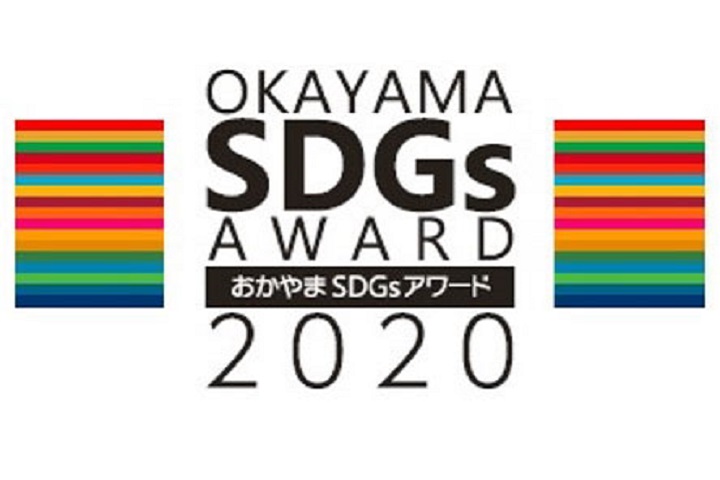 OKAYAMA
SDGs
AWARD
おかやまSDGsアワード
2020